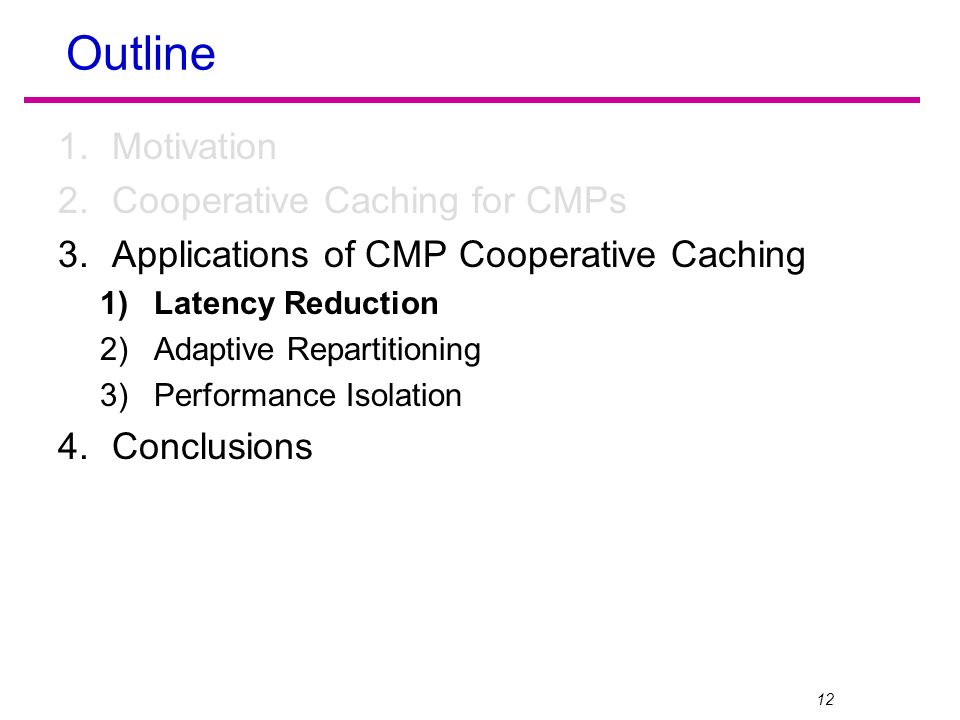 Outline

1. Motivation
2. Cooperative Caching for CMPs
3. Applications of CMP Cooperative Caching
1) Latency Reduction
2) Adaptive Repartitioning
3) Performance Isolation
4. Conclusions

12